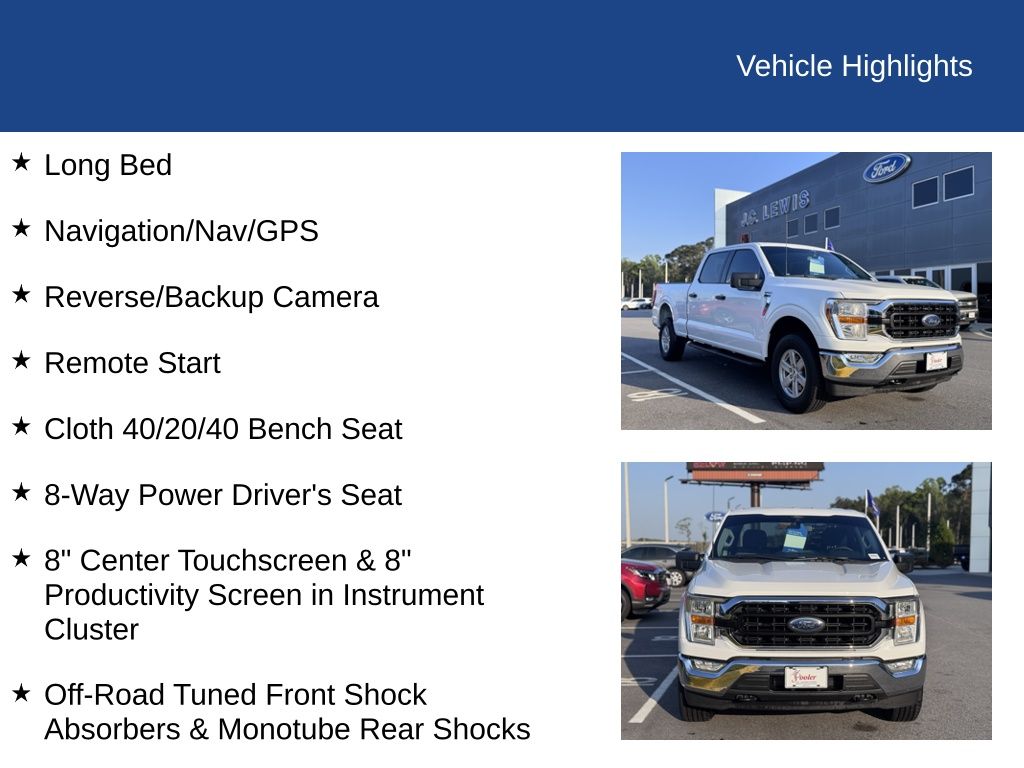 Vehicle Highlights

★ Long Bed

★ Navigation/Nav/GPS

★ Reverse/Backup Camera

★ Remote Start

★ Cloth 40/20/40 Bench Seat

★ 8-Way Power Driver's Seat

★ 8" Center Touchscreen & 8" Productivity Screen in Instrument Cluster

★ Off-Road Tuned Front Shock Absorbers & Monotube Rear Shocks

J.C. LEWIS

Ford

Ford

Pooler